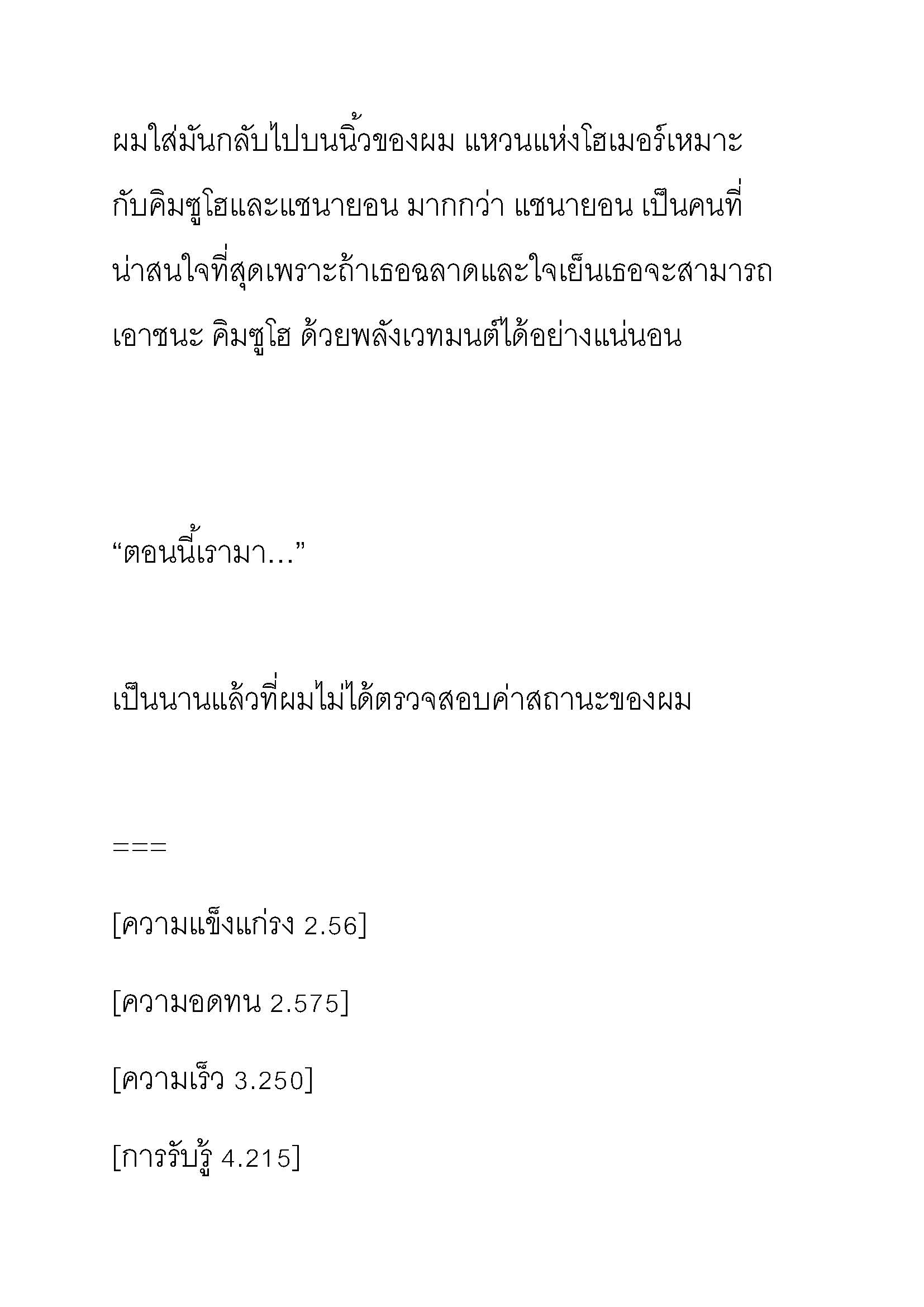 ผมใส่มันกลับไปบนนิ้วของผม แหวนแห่งโฮเมอร์เหมาะกับคิมซูโฮและแชนายอน มากกว่า แชนายอน เป็นคนที่น่าสนใจที่สุดเพราะถ้าเธอฉลาดและใจเย็นเธอจะสามารถเอาชนะ คิมซูโฮ ด้วยพลังเวทมนต์ได้อย่างแน่นอน

“ตอนนี้เรามา…”

เป็นนานแล้วที่ผมไม่ได้ตรวจสอบค่าสถานะของผม

===

[ความแข็งแกร่ง 2.56]

[ความอดทน 2.575]

[ความเร็ว 3.250]

[การรับรู้ 4.215]